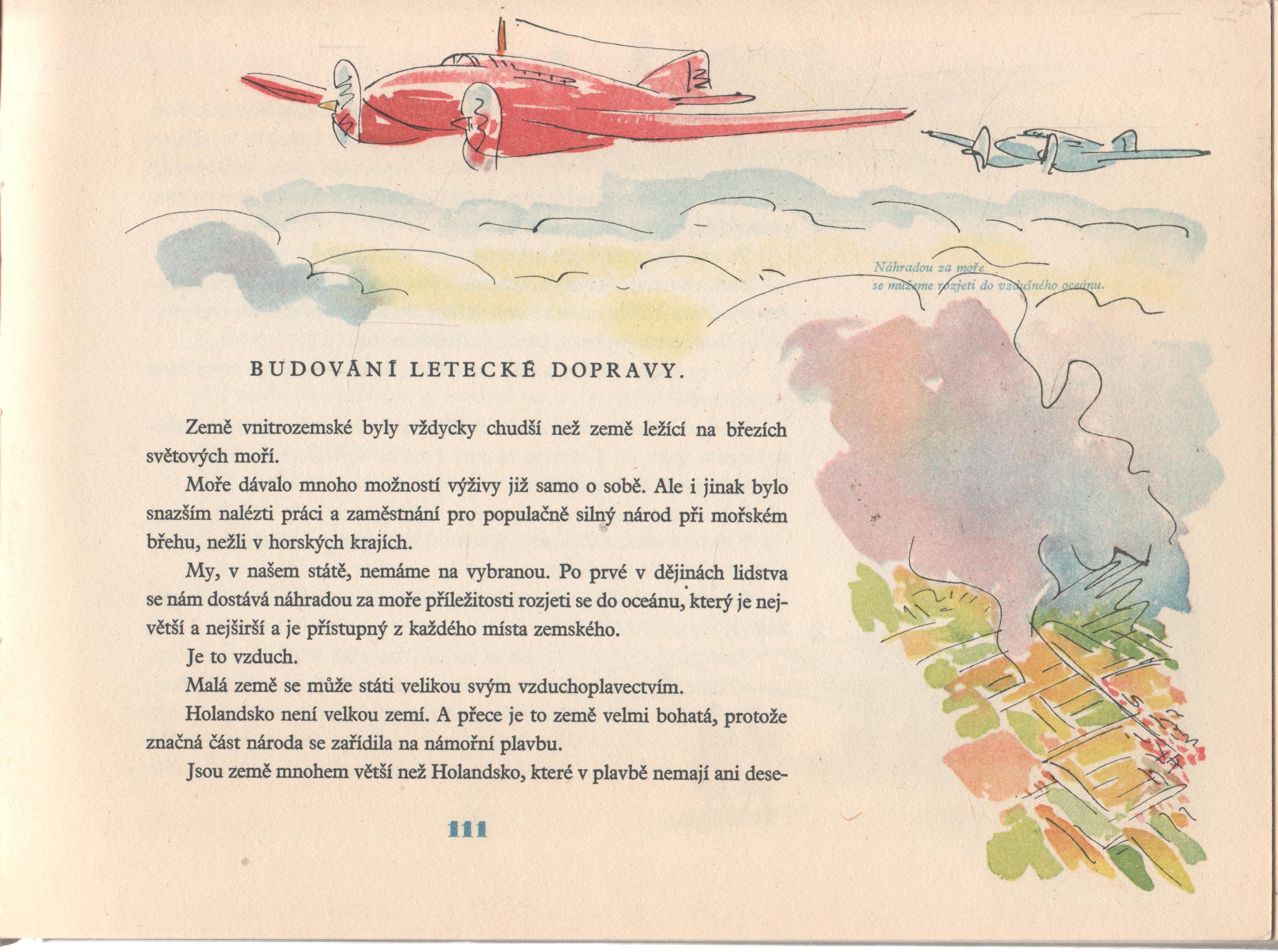 Náhradou za moře se můžeme rozjeti do vzdušného oceánu.

BUDOVÁNÍ LETECKÉ DOPRAVY.

Země vnitrozemské byly vždycky chudší než země ležící na březích světových moří.

Moře dávalo mnoho možností výživy již samo o sobě. Ale i jinak bylo snazším nalézti práci a zaměstnání pro populačně silný národ při mořském břehu, nežli v horských krajích.

My, v našem státě, nemáme na vybranou. Po prvé v dějinách lidstva se nám dostává náhradou za moře příležitosti rozjeti se do oceánu, který je největší a nejširší a je přístupný z každého místa zemského.

Je to vzduch.

Malá země se může státi velikou svým vzduchoplavectvím.

Holandsko není velkou zemí. A přece je to země velmi bohatá, protože značná část národa se zařídila na námořní plavbu.

Jsou země mnohem větší než Holandsko, které v plavbě nemají ani dese-

111